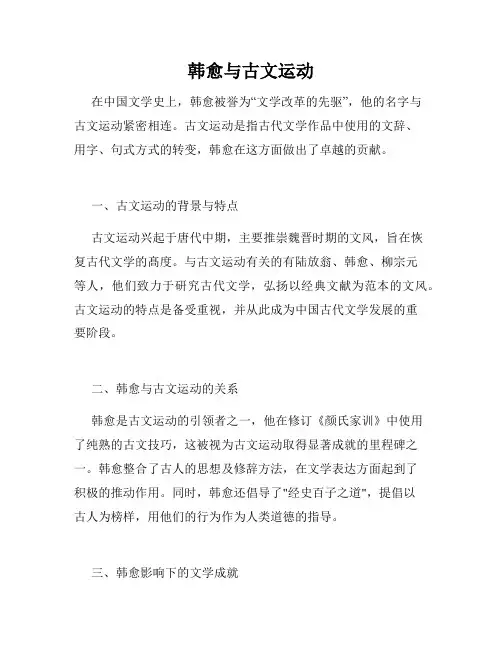 韩愈与古文运动

在中国文学史上，韩愈被誉为“文学改革的先驱”，他的名字与古文运动紧密相连。古文运动是指古代文学作品中使用的文辞、用字、句式方式的转变，韩愈在这方面做出了卓越的贡献。

一、古文运动的背景与特点

古文运动兴起于唐代中期，主要推崇魏晋时期的文风，旨在恢复古代文学的高度。与古文运动有关的有陆放翁、韩愈、柳宗元等人，他们致力于研究古代文学，弘扬以经典文献为范本的文风。古文运动的特点是备受重视，并从此成为中国古代文学发展的重要阶段。

二、韩愈与古文运动的关系

韩愈是古文运动的引领者之一，他在修订《颜氏家训》中使用了纯熟的古文技巧，这被视为古文运动取得显著成就的里程碑之一。韩愈整合了古人的思想及修辞方法，在文学表达方面起到了积极的推动作用。同时，韩愈还倡导了"经史百子之道"，提倡以古人为榜样，用他们的行为作为人类道德的指导。

三、韩愈影响下的文学成就